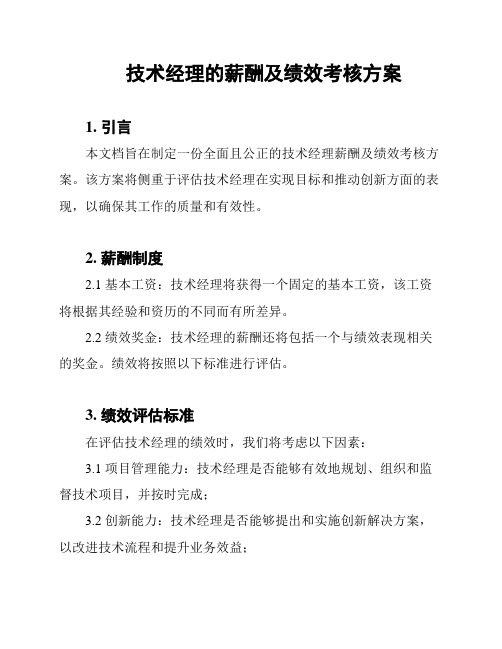 技术经理的薪酬及绩效考核方案

1. 引言

本文档旨在制定一份全面且公正的技术经理薪酬及绩效考核方案。该方案将侧重于评估技术经理在实现目标和推动创新方面的表现，以确保其工作的质量和有效性。

2. 薪酬制度

2.1 基本工资：技术经理将获得一个固定的基本工资，该工资将根据其经验和资历的不同而有所差异。

2.2 绩效奖金：技术经理的薪酬还将包括一个与绩效表现相关的奖金。绩效将按照以下标准进行评估。

3. 绩效评估标准

在评估技术经理的绩效时，我们将考虑以下因素：

3.1 项目管理能力：技术经理是否能够有效地规划、组织和监督技术项目，并按时完成；

3.2 创新能力：技术经理是否能够提出和实施创新解决方案，以改进技术流程和提升业务效益；